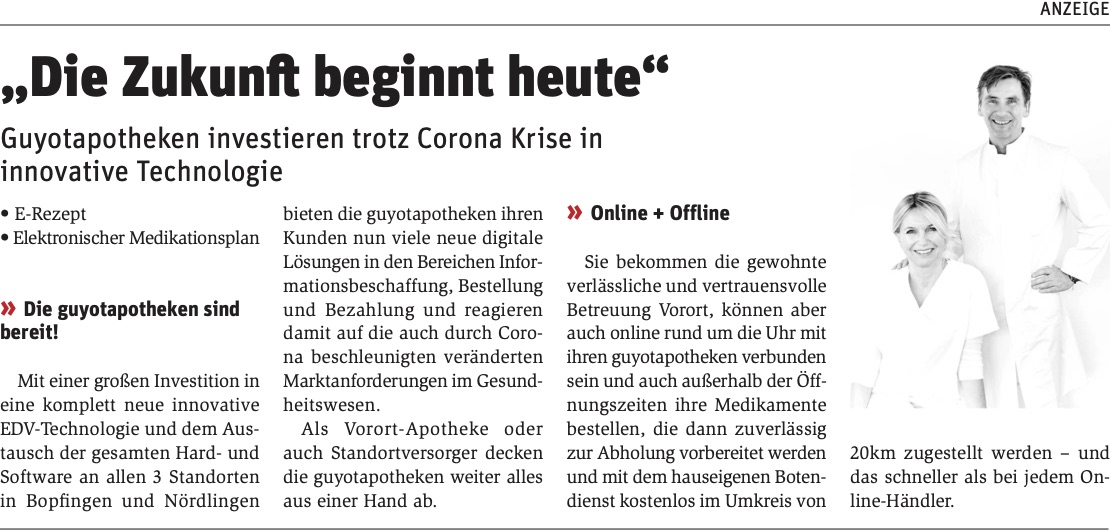 ANZEIGE

„Die Zukunft beginnt heute“

Guyotapotheken investieren trotz Corona Krise in innovative Technologie

• E-Rezept
• Elektronischer Medikationsplan

» Die guyotapotheken sind bereit!

Mit einer großen Investition in eine komplett neue innovative EDV-Technologie und dem Austausch der gesamten Hard- und Software an allen 3 Standorten in Bopfingen und Nördlingen bieten die guyotapotheken ihren Kunden nun viele neue digitale Lösungen in den Bereichen Informationsbeschaffung, Bestellung und Bezahlung und reagieren damit auf die auch durch Corona beschleunigten veränderten Marktanforderungen im Gesundheitswesen.

Als Vorort-Apotheke oder auch Standortversorger decken die guyotapotheken weiter alles aus einer Hand ab.

» Online + Offline

Sie bekommen die gewohnte verlässliche und vertrauensvolle Betreuung Vorort, können aber auch online rund um die Uhr mit ihren guyotapotheken verbunden sein und auch außerhalb der Öffnungszeiten ihre Medikamente bestellen, die dann zuverlässig zur Abholung vorbereitet werden und mit dem hauseigenen Botendienst kostenlos im Umkreis von 20km zugestellt werden – und das schneller als bei jedem Online-Händler.